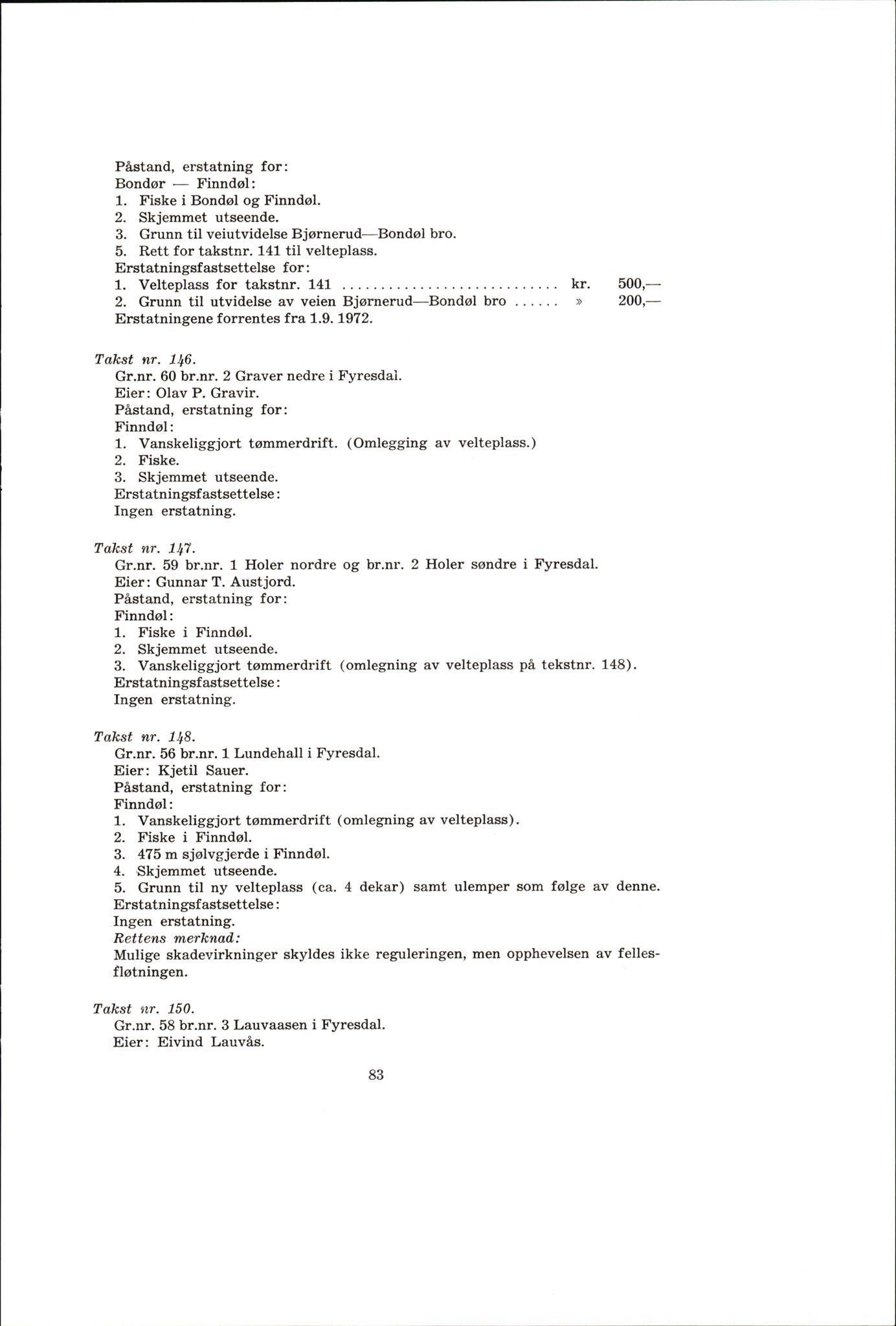 Påstand, erstatning for:
Bondør — Finndøl:
1. Fiske i Bondøl og Finndøl.
2. Skjemmet utseende.
3. Grunn til veiutvidelse Bjørnerud—Bondøl bro.
5. Rett for takstnr. 141 til velteplass.
Erstatningsfastsettelse for:
1. Velteplass for takstnr. 141 ............................ kr. 500,—
2. Grunn til utvidelse av veien Bjørnerud—Bondøl bro ...... » 200,—
Erstatningene forrentes fra 1.9. 1972.

Takst nr. 146.
Gr.nr. 60 br.nr. 2 Graver nedre i Fyresdal.
Eier: Olav P. Gravir.
Påstand, erstatning for:
Finndøl:
1. Vanskeliggjort tømmerdrift. (Omlegging av velteplass.)
2. Fiske.
3. Skjemmet utseende.
Erstatningsfastsettelse:
Ingen erstatning.

Takst nr. 147.
Gr.nr. 59 br.nr. 1 Holer nordre og br.nr. 2 Holer søndre i Fyresdal.
Eier: Gunnar T. Austjord.
Påstand, erstatning for:
Finndøl:
1. Fiske i Finndøl.
2. Skjemmet utseende.
3. Vanskeliggjort tømmerdrift (omlegning av velteplass på tekstnr. 148).
Erstatningsfastsettelse:
Ingen erstatning.

Takst nr. 148.
Gr.nr. 56 br.nr. 1 Lundehall i Fyresdal.
Eier: Kjetil Sauer.
Påstand, erstatning for:
Finndøl:
1. Vanskeliggjort tømmerdrift (omlegning av velteplass).
2. Fiske i Finndøl.
3. 475 m sjølvgjerde i Finndøl.
4. Skjemmet utseende.
5. Grunn til ny velteplass (ca. 4 dekar) samt ulemper som følge av denne.
Erstatningsfastsettelse:
Ingen erstatning.
Rettens merknad:
Mulige skadevirkninger skyldes ikke reguleringen, men opphevelsen av fellesfløtningen.

Takst nr. 150.
Gr.nr. 58 br.nr. 3 Lauvaasen i Fyresdal.
Eier: Eivind Lauvås.

83